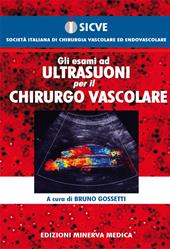 SICVE
SOCIETÀ ITALIANA DI CHIRURGIA VASCOLARE ED ENDOVASCOLARE

Gli esami ad
ULTRASUONI
per il
CHIRURGO VASCOLARE

A cura di BRUNO GOSSETTI

EDIZIONI MINERVA MEDICA